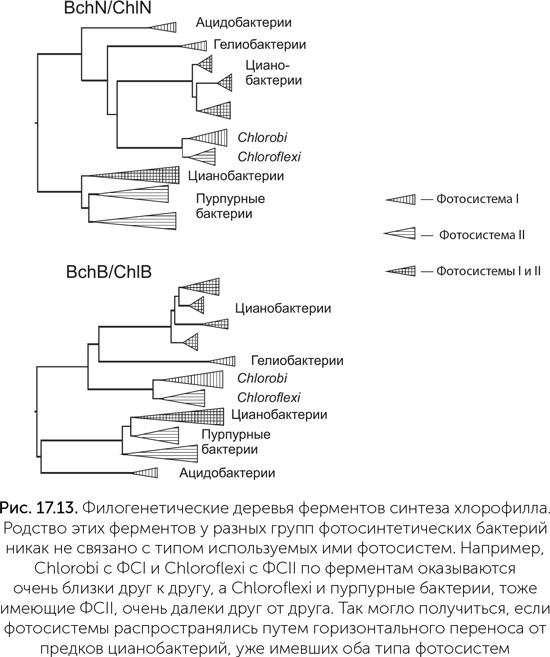 BchN/ChlN

Ацидобактерии

Гелиобактерии

Циано-бактерии

Chlorobi

Chloroflexi

Цианобактерии

Пурпурные бактерии

— Фотосистема I

— Фотосистема II

— Фотосистемы I и II

BchB/ChlB

Цианобактерии

Гелиобактерии

Chlorobi

Chloroflexi

Цианобактерии

Пурпурные бактерии

Ацидобактерии

Рис. 17.13. Филогенетические деревья ферментов синтеза хлорофилла. Родство этих ферментов у разных групп фотосинтетических бактерий никак не связано с типом используемых ими фотосистем. Например, Chlorobi с ФСI и Chloroflexi с ФСII по ферментам оказываются очень близки друг к другу, а Chloroflexi и пурпурные бактерии, тоже имеющие ФСII, очень далеки друг от друга. Так могло получиться, если фотосистемы распространялись путем горизонтального переноса от предков цианобактерий, уже имевших оба типа фотосистем